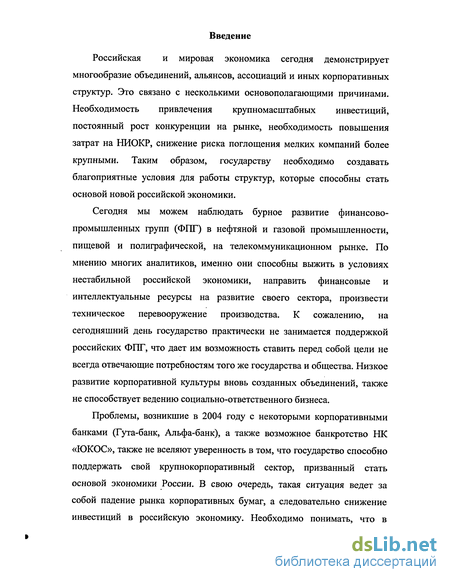 Введение

Российская и мировая экономика сегодня демонстрирует многообразие объединений, альянсов, ассоциаций и иных корпоративных структур. Это связано с несколькими основополагающими причинами. Необходимость привлечения крупномасштабных инвестиций, постоянный рост конкуренции на рынке, необходимость повышения затрат на НИОКР, снижение риска поглощения мелких компаний более крупными. Таким образом, государству необходимо создавать благоприятные условия для работы структур, которые способны стать основой новой российской экономики.

Сегодня мы можем наблюдать бурное развитие финансово-промышленных групп (ФПГ) в нефтяной и газовой промышленности, пищевой и полиграфической, на телекоммуникационном рынке. По мнению многих аналитиков, именно они способны выжить в условиях нестабильной российской экономики, направить финансовые и интеллектуальные ресурсы на развитие своего сектора, произвести техническое перевооружение производства. К сожалению, на сегодняшний день государство практически не занимается поддержкой российских ФПГ, что дает им возможность ставить перед собой цели не всегда отвечающие потребностям того же государства и общества. Низкое развитие корпоративной культуры вновь созданных объединений, также не способствует ведению социально-ответственного бизнеса.

Проблемы, возникшие в 2004 году с некоторыми корпоративными банками (Гута-банк, Альфа-банк), а также возможное банкротство НК «ЮКОС», также не вселяют уверенность в том, что государство способно поддержать свой крупнокорпоративный сектор, призванный стать основой экономики России. В свою очередь, такая ситуация ведет за собой падение рынка корпоративных бумаг, а следовательно снижение инвестиций в российскую экономику. Необходимо понимать, что в

dsLib.net
библиотека диссертаций